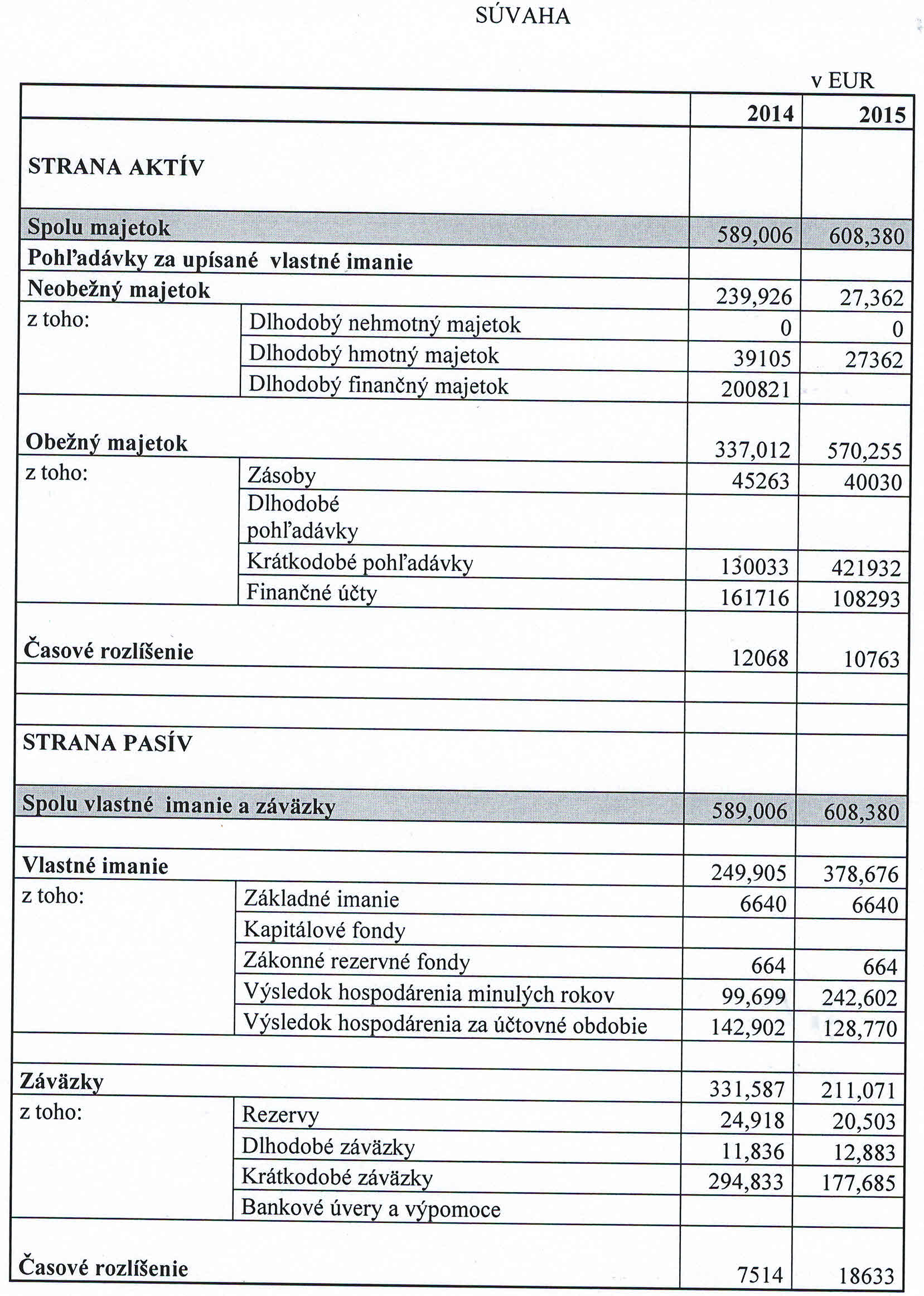 SÚVAHA

v EUR

| | | 2014 | 2015 |
|---|---|---|---|
| STRANA AKTÍV | | | |
| Spolu majetok | | 589,006 | 608,380 |
| Pohľadávky za upísané vlastné imanie | | | |
| Neobežný majetok | | 239,926 | 27,362 |
| z toho: | Dlhodobý nehmotný majetok | 0 | 0 |
| | Dlhodobý hmotný majetok | 39105 | 27362 |
| | Dlhodobý finančný majetok | 200821 | |
| Obežný majetok | | 337,012 | 570,255 |
| z toho: | Zásoby | 45263 | 40030 |
| | Dlhodobé pohľadávky | | |
| | Krátkodobé pohľadávky | 130033 | 421932 |
| | Finančné účty | 161716 | 108293 |
| Časové rozlíšenie | | 12068 | 10763 |
| | | | |
| | | | |
| STRANA PASÍV | | | |
| Spolu vlastné imanie a záväzky | | 589,006 | 608,380 |
| | | | |
| Vlastné imanie | | 249,905 | 378,676 |
| z toho: | Základné imanie | 6640 | 6640 |
| | Kapitálové fondy | | |
| | Zákonné rezervné fondy | 664 | 664 |
| | Výsledok hospodárenia minulých rokov | 99,699 | 242,602 |
| | Výsledok hospodárenia za účtovné obdobie | 142,902 | 128,770 |
| | | | |
| Záväzky | | 331,587 | 211,071 |
| z toho: | Rezervy | 24,918 | 20,503 |
| | Dlhodobé záväzky | 11,836 | 12,883 |
| | Krátkodobé záväzky | 294,833 | 177,685 |
| | Bankové úvery a výpomoce | | |
| Časové rozlíšenie | | 7514 | 18633 |